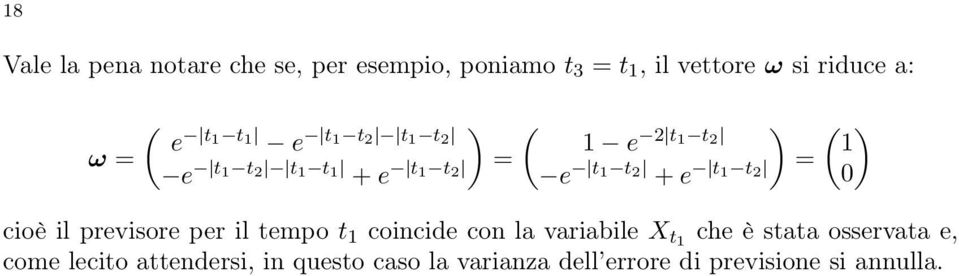 18

Vale la pena notare che se, per esempio, poniamo $t_3 = t_1$, il vettore $\boldsymbol{\omega}$ si riduce a:

$$\boldsymbol{\omega} = \begin{pmatrix} e^{-|t_1-t_1|} - e^{-|t_1-t_2|-|t_1-t_2|} \\ -e^{-|t_1-t_2|-|t_1-t_1|} + e^{-|t_1-t_2|} \end{pmatrix} = \begin{pmatrix} 1 - e^{-2|t_1-t_2|} \\ -e^{-|t_1-t_2|} + e^{-|t_1-t_2|} \end{pmatrix} = \begin{pmatrix} 1 \\ 0 \end{pmatrix}$$

cioè il previsore per il tempo $t_1$ coincide con la variabile $X_{t_1}$ che è stata osservata e, come lecito attendersi, in questo caso la varianza dell'errore di previsione si annulla.